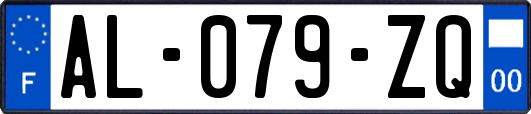 F
AL-079-ZQ
00